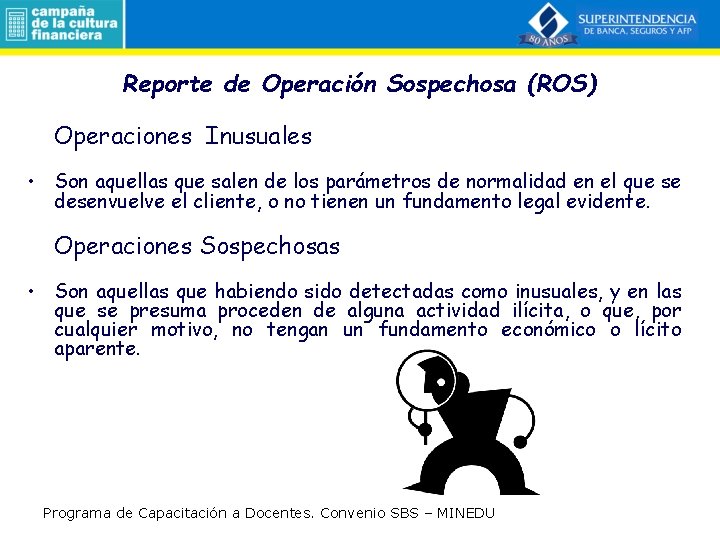 campaña de la cultura financiera

SUPERINTENDENCIA DE BANCA, SEGUROS Y AFP
80 AÑOS

Reporte de Operación Sospechosa (ROS)

Operaciones Inusuales

• Son aquellas que salen de los parámetros de normalidad en el que se desenvuelve el cliente, o no tienen un fundamento legal evidente.

Operaciones Sospechosas

• Son aquellas que habiendo sido detectadas como inusuales, y en las que se presuma proceden de alguna actividad ilícita, o que, por cualquier motivo, no tengan un fundamento económico o lícito aparente.

Programa de Capacitación a Docentes. Convenio SBS – MINEDU